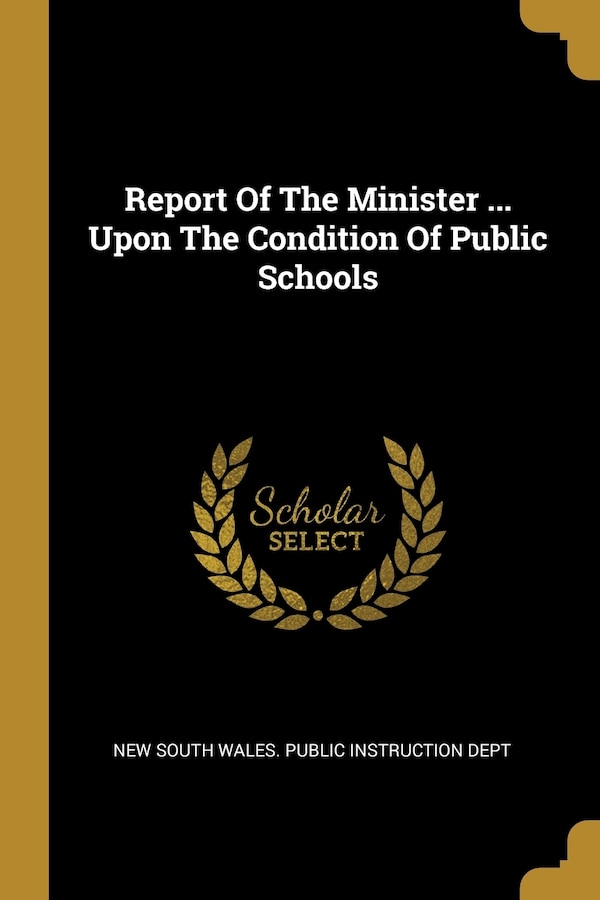 Report Of The Minister ... Upon The Condition Of Public Schools

Scholar SELECT

NEW SOUTH WALES. PUBLIC INSTRUCTION DEPT